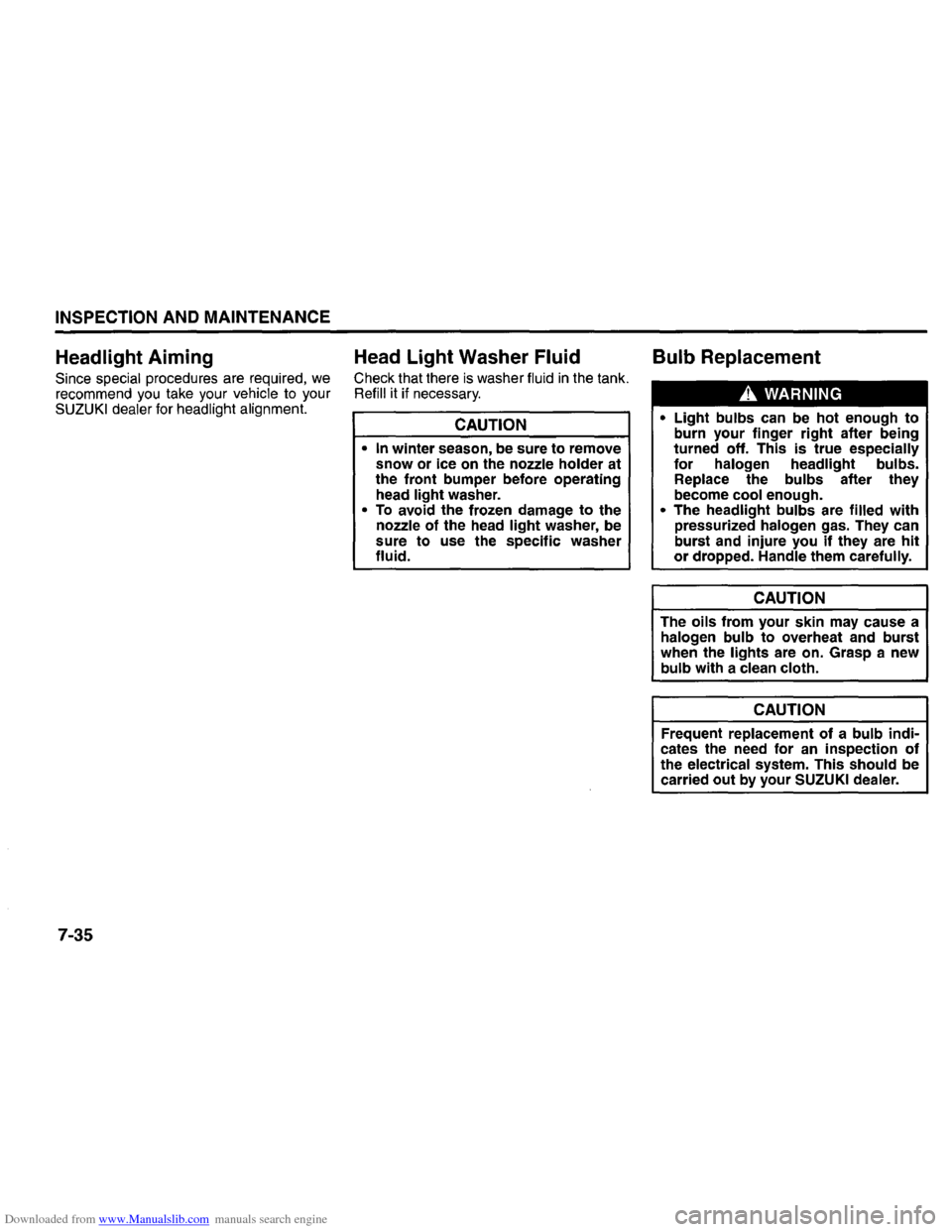 INSPECTION AND MAINTENANCE

Headlight Aiming

Since special procedures are required, we recommend you take your vehicle to your SUZUKI dealer for headlight alignment.

Head Light Washer Fluid

Check that there is washer fluid in the tank. Refill it if necessary.

CAUTION

• In winter season, be sure to remove snow or ice on the nozzle holder at the front bumper before operating head light washer.
• To avoid the frozen damage to the nozzle of the head light washer, be sure to use the specific washer fluid.

Bulb Replacement

WARNING

• Light bulbs can be hot enough to burn your finger right after being turned off. This is true especially for halogen headlight bulbs. Replace the bulbs after they become cool enough.
• The headlight bulbs are filled with pressurized halogen gas. They can burst and injure you if they are hit or dropped. Handle them carefully.

CAUTION

The oils from your skin may cause a halogen bulb to overheat and burst when the lights are on. Grasp a new bulb with a clean cloth.

CAUTION

Frequent replacement of a bulb indicates the need for an inspection of the electrical system. This should be carried out by your SUZUKI dealer.

7-35

Downloaded from www.Manualslib.com manuals search engine

carmanualsonline.info